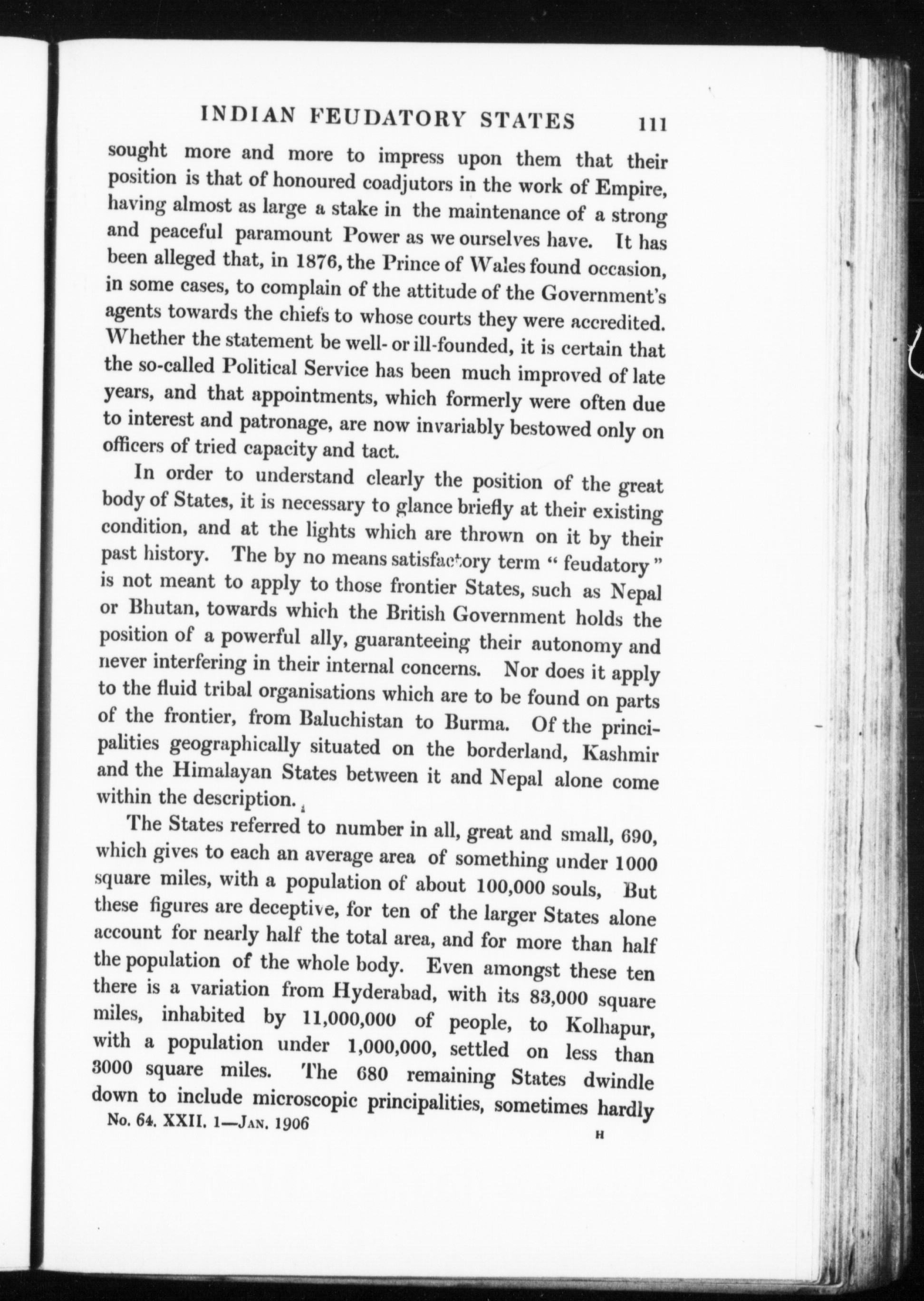 INDIAN FEUDATORY STATES 111

sought more and more to impress upon them that their position is that of honoured coadjutors in the work of Empire, having almost as large a stake in the maintenance of a strong and peaceful paramount Power as we ourselves have. It has been alleged that, in 1876, the Prince of Wales found occasion, in some cases, to complain of the attitude of the Government's agents towards the chiefs to whose courts they were accredited. Whether the statement be well- or ill-founded, it is certain that the so-called Political Service has been much improved of late years, and that appointments, which formerly were often due to interest and patronage, are now invariably bestowed only on officers of tried capacity and tact.

In order to understand clearly the position of the great body of States, it is necessary to glance briefly at their existing condition, and at the lights which are thrown on it by their past history. The by no means satisfactory term "feudatory" is not meant to apply to those frontier States, such as Nepal or Bhutan, towards which the British Government holds the position of a powerful ally, guaranteeing their autonomy and never interfering in their internal concerns. Nor does it apply to the fluid tribal organisations which are to be found on parts of the frontier, from Baluchistan to Burma. Of the principalities geographically situated on the borderland, Kashmir and the Himalayan States between it and Nepal alone come within the description.

The States referred to number in all, great and small, 690, which gives to each an average area of something under 1000 square miles, with a population of about 100,000 souls, But these figures are deceptive, for ten of the larger States alone account for nearly half the total area, and for more than half the population of the whole body. Even amongst these ten there is a variation from Hyderabad, with its 83,000 square miles, inhabited by 11,000,000 of people, to Kolhapur, with a population under 1,000,000, settled on less than 3000 square miles. The 680 remaining States dwindle down to include microscopic principalities, sometimes hardly

No. 64. XXII. 1—Jan. 1906

H